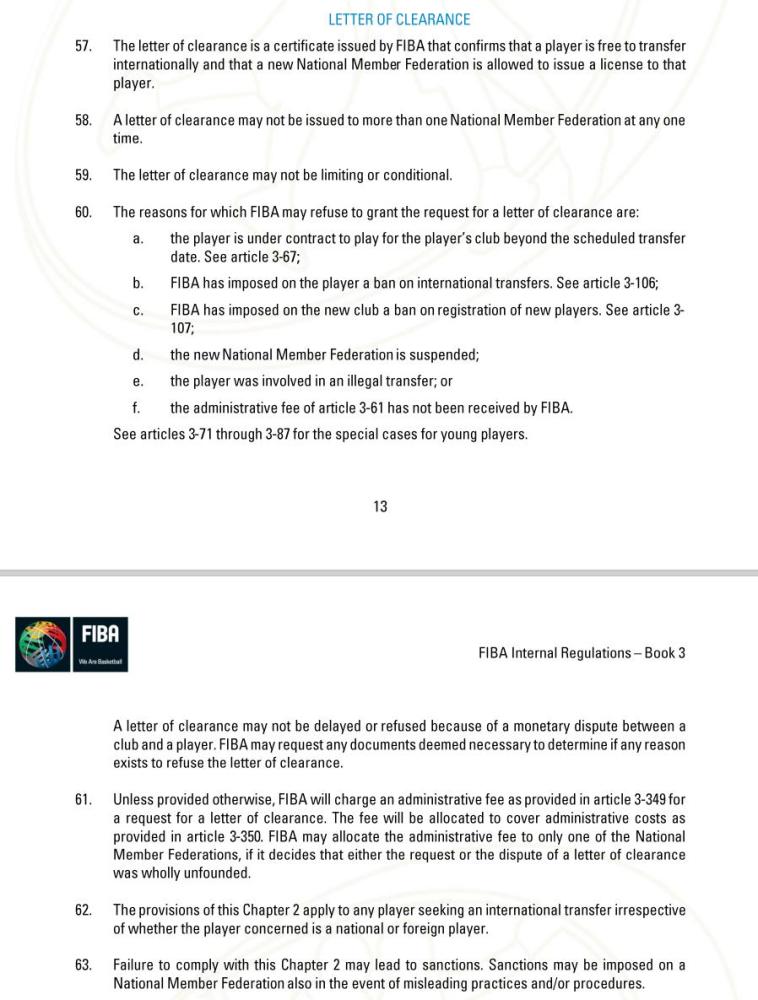 LETTER OF CLEARANCE

57. The letter of clearance is a certificate issued by FIBA that confirms that a player is free to transfer internationally and that a new National Member Federation is allowed to issue a license to that player.

58. A letter of clearance may not be issued to more than one National Member Federation at any one time.

59. The letter of clearance may not be limiting or conditional.

60. The reasons for which FIBA may refuse to grant the request for a letter of clearance are:

a. the player is under contract to play for the player's club beyond the scheduled transfer date. See article 3-67;

b. FIBA has imposed on the player a ban on international transfers. See article 3-106;

c. FIBA has imposed on the new club a ban on registration of new players. See article 3-107;

d. the new National Member Federation is suspended;

e. the player was involved in an illegal transfer; or

f. the administrative fee of article 3-61 has not been received by FIBA.

See articles 3-71 through 3-87 for the special cases for young players.

13

FIBA
We Are Basketball

FIBA Internal Regulations – Book 3

A letter of clearance may not be delayed or refused because of a monetary dispute between a club and a player. FIBA may request any documents deemed necessary to determine if any reason exists to refuse the letter of clearance.

61. Unless provided otherwise, FIBA will charge an administrative fee as provided in article 3-349 for a request for a letter of clearance. The fee will be allocated to cover administrative costs as provided in article 3-350. FIBA may allocate the administrative fee to only one of the National Member Federations, if it decides that either the request or the dispute of a letter of clearance was wholly unfounded.

62. The provisions of this Chapter 2 apply to any player seeking an international transfer irrespective of whether the player concerned is a national or foreign player.

63. Failure to comply with this Chapter 2 may lead to sanctions. Sanctions may be imposed on a National Member Federation also in the event of misleading practices and/or procedures.